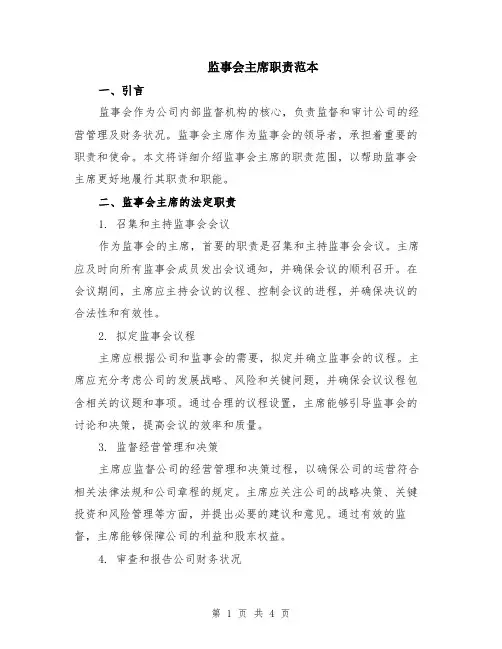 监事会主席职责范本

一、引言

监事会作为公司内部监督机构的核心，负责监督和审计公司的经营管理及财务状况。监事会主席作为监事会的领导者，承担着重要的职责和使命。本文将详细介绍监事会主席的职责范围，以帮助监事会主席更好地履行其职责和职能。

二、监事会主席的法定职责

1. 召集和主持监事会会议

作为监事会的主席，首要的职责是召集和主持监事会会议。主席应及时向所有监事会成员发出会议通知，并确保会议的顺利召开。在会议期间，主席应主持会议的议程、控制会议的进程，并确保决议的合法性和有效性。

2. 拟定监事会议程

主席应根据公司和监事会的需要，拟定并确立监事会的议程。主席应充分考虑公司的发展战略、风险和关键问题，并确保会议议程包含相关的议题和事项。通过合理的议程设置，主席能够引导监事会的讨论和决策，提高会议的效率和质量。

3. 监督经营管理和决策

主席应监督公司的经营管理和决策过程，以确保公司的运营符合相关法律法规和公司章程的规定。主席应关注公司的战略决策、关键投资和风险管理等方面，并提出必要的建议和意见。通过有效的监督，主席能够保障公司的利益和股东权益。

4. 审查和报告公司财务状况

第 1 页 共 4 页